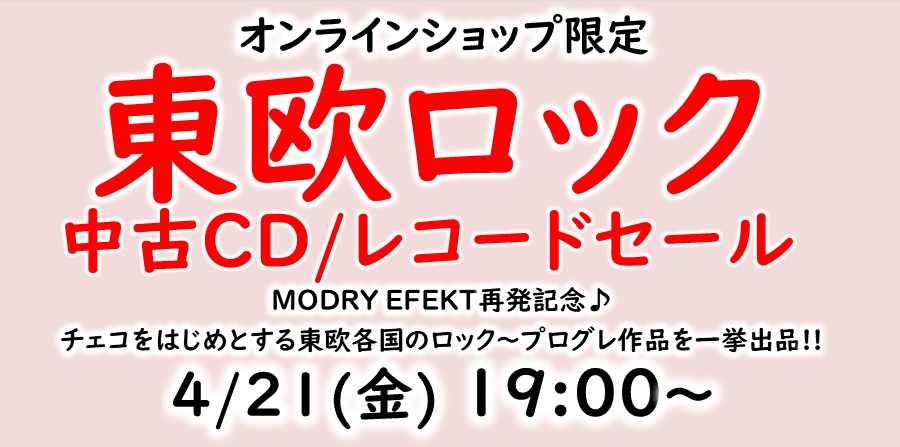 オンラインショップ限定

東欧ロック

中古CD/レコードセール

MODRY EFEKT再発記念♪

チェコをはじめとする東欧各国のロック～プログレ作品を一挙出品!!

4/21(金) 19:00～